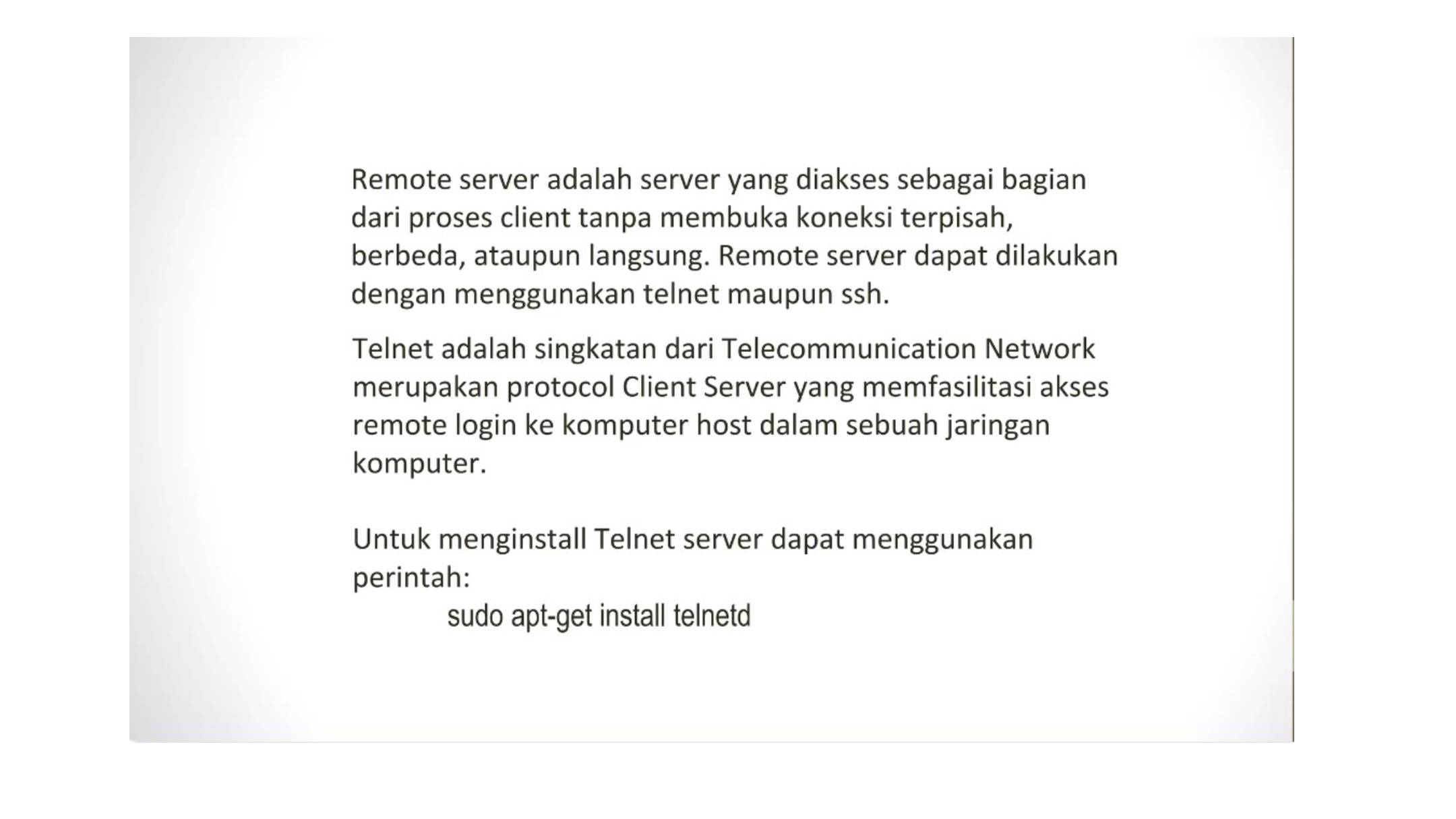 Remote server adalah server yang diakses sebagai bagian dari proses client tanpa membuka koneksi terpisah, berbeda, ataupun langsung. Remote server dapat dilakukan dengan menggunakan telnet maupun ssh.

Telnet adalah singkatan dari Telecommunication Network merupakan protocol Client Server yang memfasilitasi akses remote login ke komputer host dalam sebuah jaringan komputer.

Untuk menginstall Telnet server dapat menggunakan perintah:
sudo apt-get install telnetd